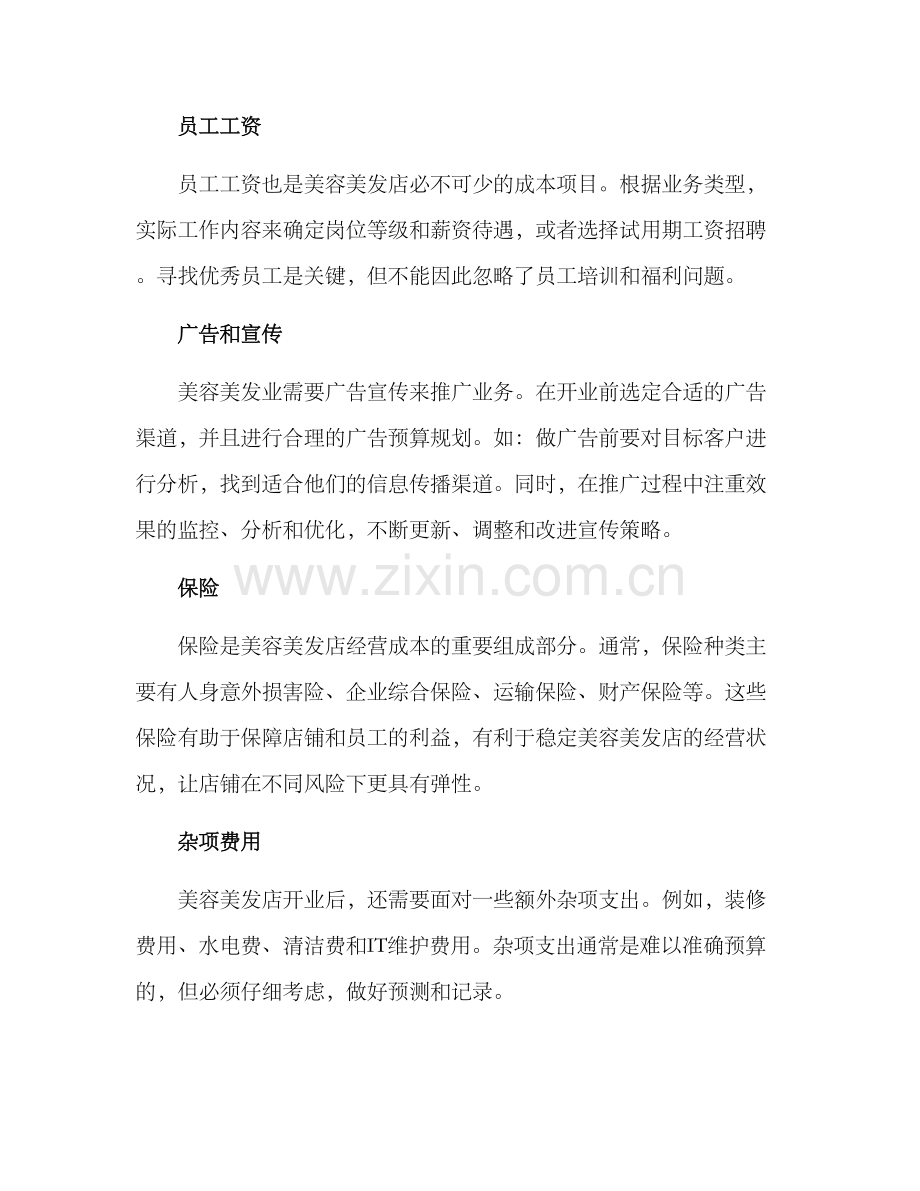 员工工资

员工工资也是美容美发店必不可少的成本项目。根据业务类型，实际工作内容来确定岗位等级和薪资待遇，或者选择试用期工资招聘。寻找优秀员工是关键，但不能因此忽略了员工培训和福利问题。

广告和宣传

美容美发业需要广告宣传来推广业务。在开业前选定合适的广告渠道，并且进行合理的广告预算规划。如：做广告前要对目标客户进行分析，找到适合他们的信息传播渠道。同时，在推广过程中注重效果的监控、分析和优化，不断更新、调整和改进宣传策略。

保险

保险是美容美发店经营成本的重要组成部分。通常，保险种类主要有人身意外损害险、企业综合保险、运输保险、财产保险等。这些保险有助于保障店铺和员工的利益，有利于稳定美容美发店的经营状况，让店铺在不同风险下更具有弹性。

杂项费用

美容美发店开业后，还需要面对一些额外杂项支出。例如，装修费用、水电费、清洁费和IT维护费用。杂项支出通常是难以准确预算的，但必须仔细考虑，做好预测和记录。

www.zixin.com.cn